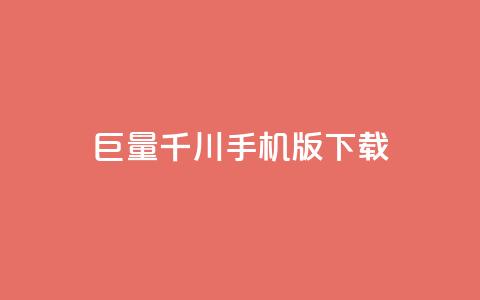 巨量千川手机版下载